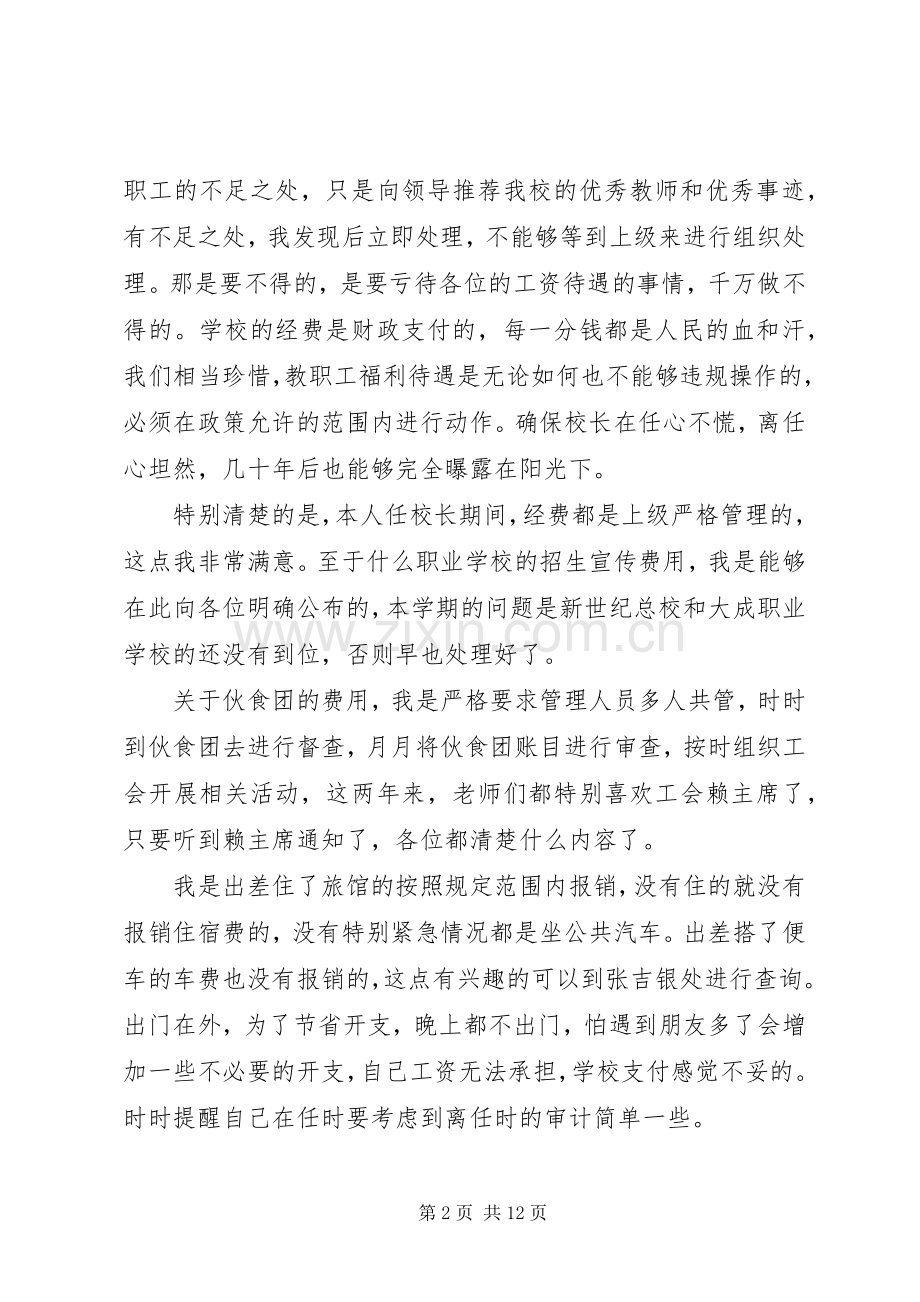 职工的不足之处，只是向领导推荐我校的优秀教师和优秀事迹，有不足之处，我发现后立即处理，不能够等到上级来进行组织处理。那是要不得的，是要亏待各位的工资待遇的事情，千万做不得的。学校的经费是财政支付的，每一分钱都是人民的血和汗，我们相当珍惜,教职工福利待遇是无论如何也不能够违规操作的，必须在政策允许的范围内进行动作。确保校长在任心不慌，离任心坦然，几十年后也能够完全曝露在阳光下。

特别清楚的是,本人任校长期间,经费都是上级严格管理的，这点我非常满意。至于什么职业学校的招生宣传费用，我是能够在此向各位明确公布的,本学期的问题是新世纪总校和大成职业学校的还没有到位，否则早也处理好了。

关于伙食团的费用，我是严格要求管理人员多人共管，时时到伙食团去进行督查，月月将伙食团账目进行审查，按时组织工会开展相关活动，这两年来，老师们都特别喜欢工会赖主席了，只要听到赖主席通知了，各位都清楚什么内容了。

我是出差住了旅馆的按照规定范围内报销,没有住的就没有报销住宿费的，没有特别紧急情况都是坐公共汽车。出差搭了便车的车费也没有报销的,这点有兴趣的可以到张吉银处进行查询。出门在外，为了节省开支，晚上都不出门，怕遇到朋友多了会增加一些不必要的开支,自己工资无法承担,学校支付感觉不妥的。时时提醒自己在任时要考虑到离任时的审计简单一些。

第2页 共12页

www.zixin.com.cn